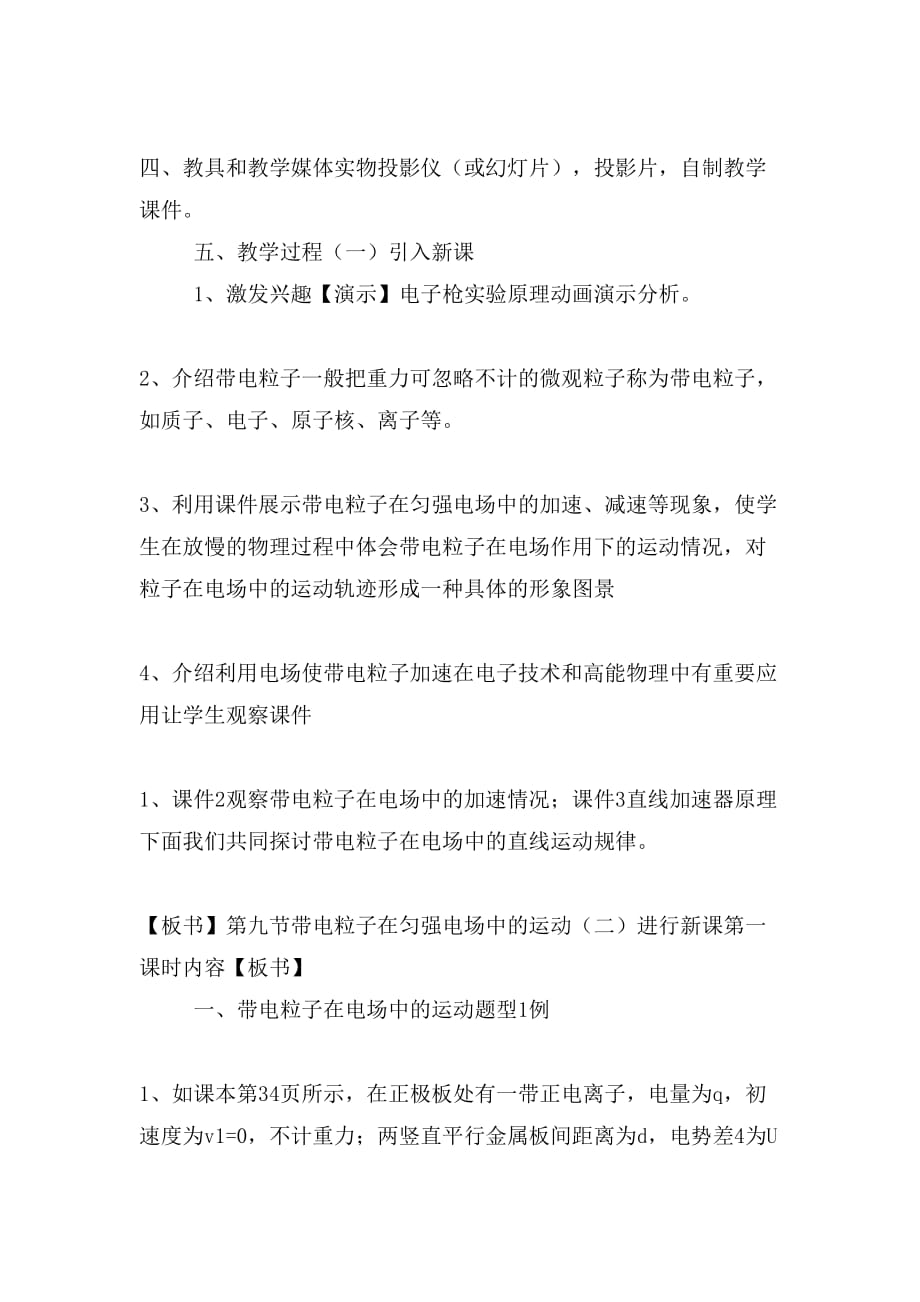 四、教具和教学媒体实物投影仪（或幻灯片），投影片，自制教学课件。

五、教学过程（一）引入新课

1、激发兴趣【演示】电子枪实验原理动画演示分析。

2、介绍带电粒子一般把重力可忽略不计的微观粒子称为带电粒子，如质子、电子、原子核、离子等。

3、利用课件展示带电粒子在匀强电场中的加速、减速等现象，使学生在放慢的物理过程中体会带电粒子在电场作用下的运动情况，对粒子在电场中的运动轨迹形成一种具体的形象图景

4、介绍利用电场使带电粒子加速在电子技术和高能物理中有重要应用让学生观察课件

1、课件2观察带电粒子在电场中的加速情况；课件3直线加速器原理下面我们共同探讨带电粒子在电场中的直线运动规律。

【板书】第九节带电粒子在匀强电场中的运动（二）进行新课第一课时内容【板书】

一、带电粒子在电场中的运动题型1例

1、如课本第34页所示，在正极板处有一带正电离子，电量为q，初速度为v1=0，不计重力；两竖直平行金属板间距离为d，电势差4为U